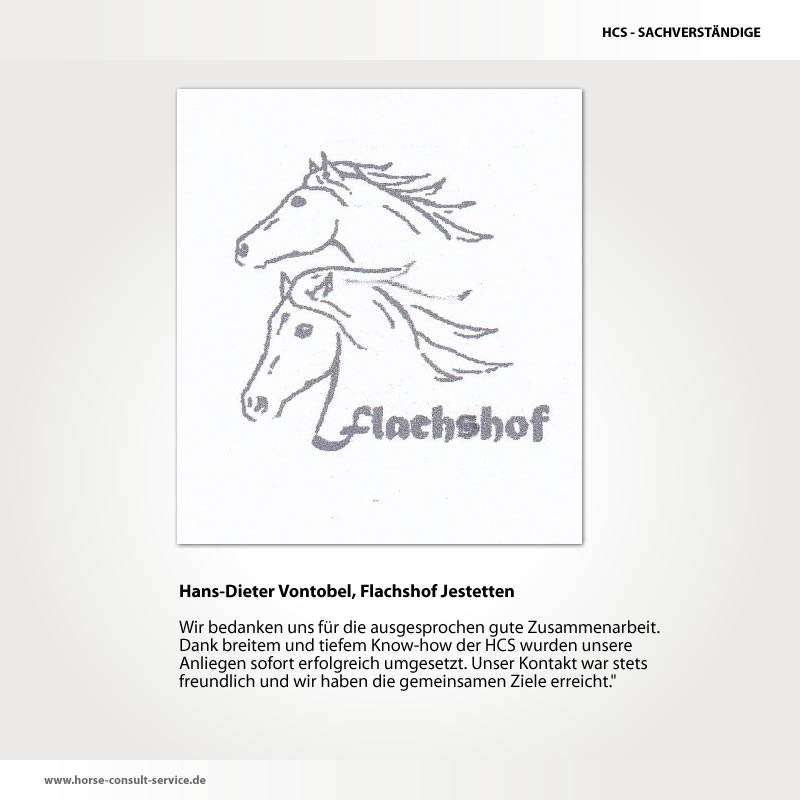 HCS - SACHVERSTÄNDIGE

Flachshof

Hans-Dieter Vontobel, Flachshof Jestetten

Wir bedanken uns für die ausgesprochen gute Zusammenarbeit. Dank breitem und tiefem Know-how der HCS wurden unsere Anliegen sofort erfolgreich umgesetzt. Unser Kontakt war stets freundlich und wir haben die gemeinsamen Ziele erreicht."

www.horse-consult-service.de